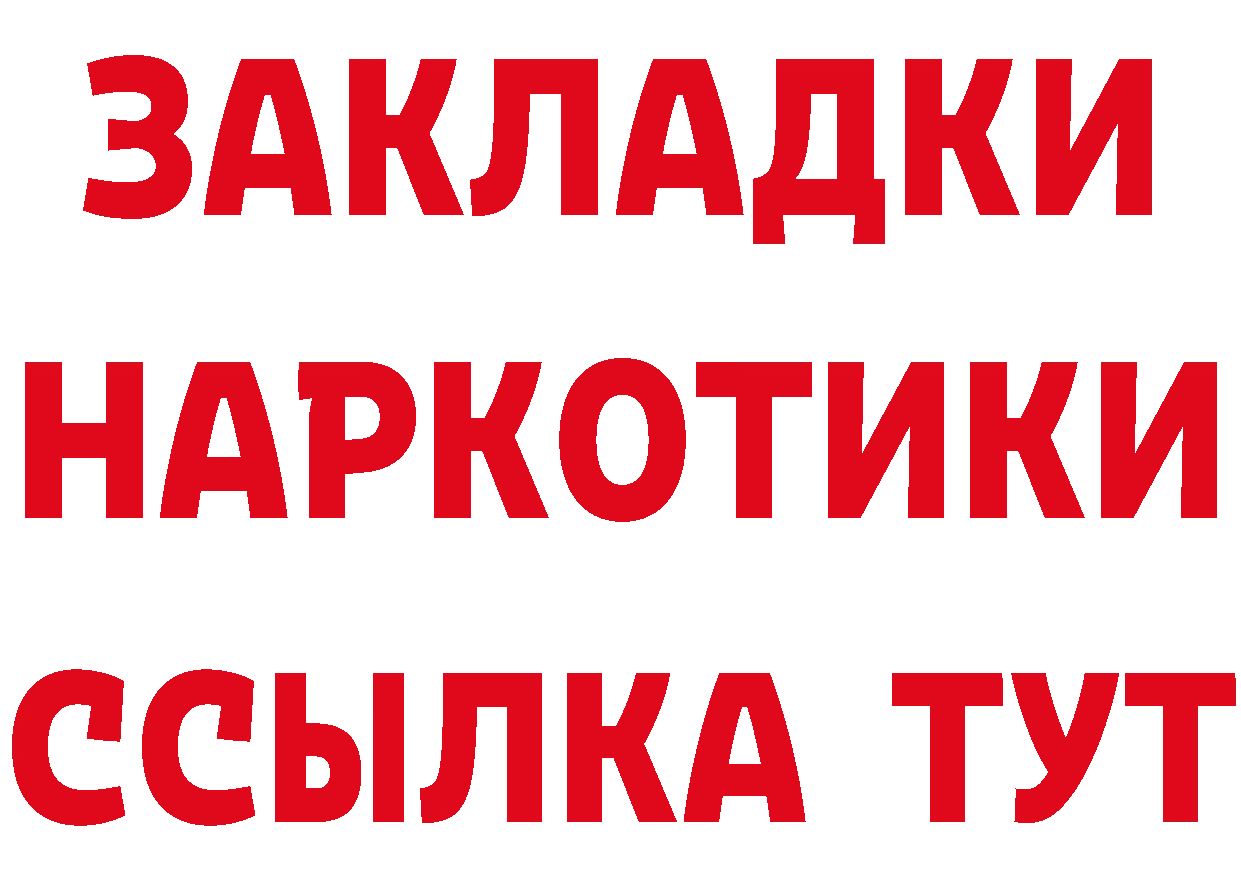 ЗАКЛАДКИ НАРКОТИКИ ССЫЛКА ТУТ